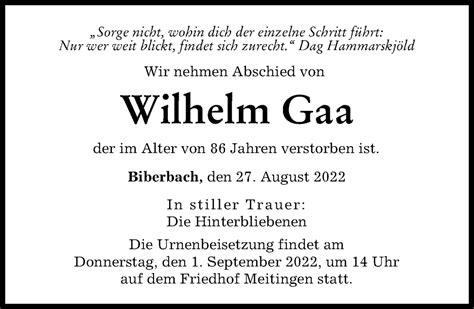 „Sorge nicht, wohin dich der einzelne Schritt führt: Nur wer weit blickt, findet sich zurecht.“ Dag Hammarskjöld

Wir nehmen Abschied von

Wilhelm Gaa

der im Alter von 86 Jahren verstorben ist.

Biberbach, den 27. August 2022

In stiller Trauer:
Die Hinterbliebenen

Die Urnenbeisetzung findet am Donnerstag, den 1. September 2022, um 14 Uhr auf dem Friedhof Meitingen statt.